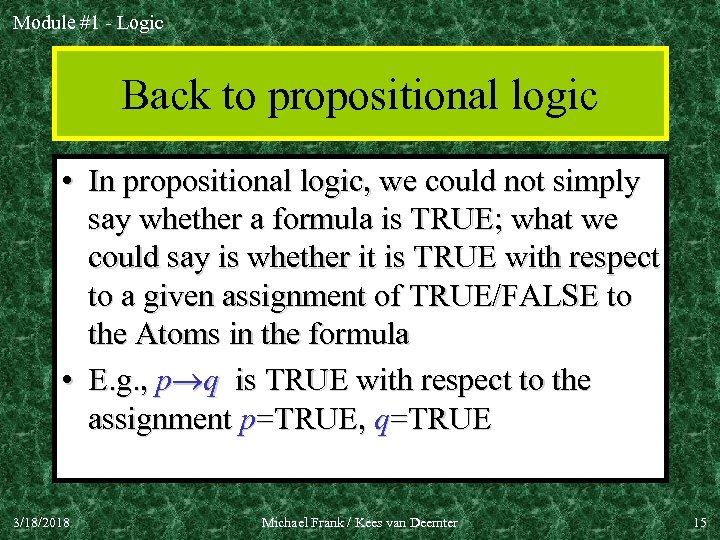 Module #1 - Logic

Back to propositional logic

• In propositional logic, we could not simply say whether a formula is TRUE; what we could say is whether it is TRUE with respect to a given assignment of TRUE/FALSE to the Atoms in the formula

• E.g., $p \rightarrow q$ is TRUE with respect to the assignment $p$=TRUE, $q$=TRUE

3/18/2018

Michael Frank / Kees van Deemter

15